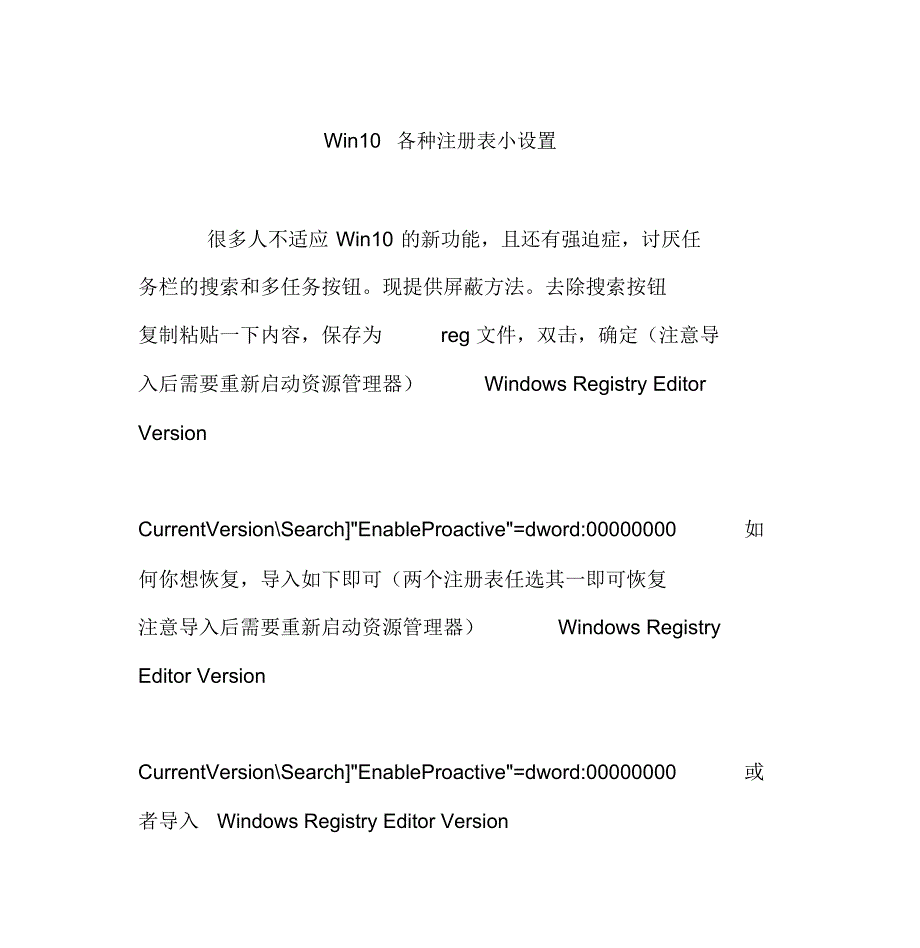 Win10 各种注册表小设置

很多人不适应 Win10 的新功能，且还有强迫症，讨厌任务栏的搜索和多任务按钮。现提供屏蔽方法。去除搜索按钮复制粘贴一下内容，保存为 reg 文件，双击，确定（注意导入后需要重新启动资源管理器） Windows Registry Editor Version

CurrentVersion\Search]"EnableProactive"=dword:00000000 如何你想恢复，导入如下即可（两个注册表任选其一即可恢复注意导入后需要重新启动资源管理器） Windows Registry Editor Version

CurrentVersion\Search]"EnableProactive"=dword:00000000 或者导入 Windows Registry Editor Version